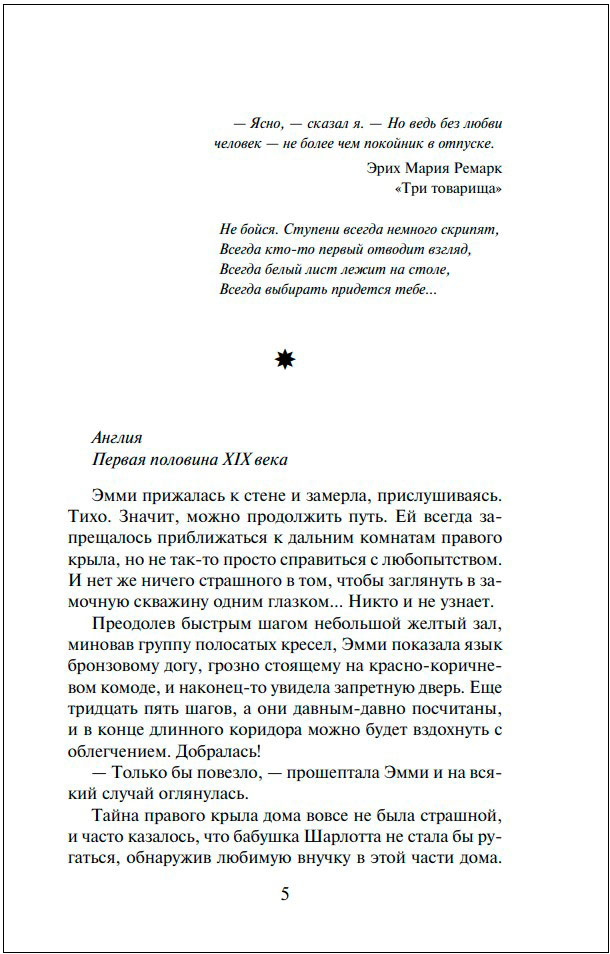 — Ясно, — сказал я. — Но ведь без любви человек — не более чем покойник в отпуске.

Эрих Мария Ремарк
«Три товарища»

Не бойся. Ступени всегда немного скрипят,
Всегда кто-то первый отводит взгляд,
Всегда белый лист лежит на столе,
Всегда выбирать придется тебе...

Англия
Первая половина XIX века

Эмми прижалась к стене и замерла, прислушиваясь. Тихо. Значит, можно продолжить путь. Ей всегда запрещалось приближаться к дальним комнатам правого крыла, но не так-то просто справиться с любопытством. И нет же ничего страшного в том, чтобы заглянуть в замочную скважину одним глазком... Никто и не узнает.

Преодолев быстрым шагом небольшой желтый зал, миновав группу полосатых кресел, Эмми показала язык бронзовому догу, грозно стоящему на красно-коричневом комоде, и наконец-то увидела запретную дверь. Еще тридцать пять шагов, а они давным-давно посчитаны, и в конце длинного коридора можно будет вздохнуть с облегчением. Добралась!

— Только бы повезло, — прошептала Эмми и на всякий случай оглянулась.

Тайна правого крыла дома вовсе не была страшной, и часто казалось, что бабушка Шарлотта не стала бы ругаться, обнаружив любимую внучку в этой части дома.

5